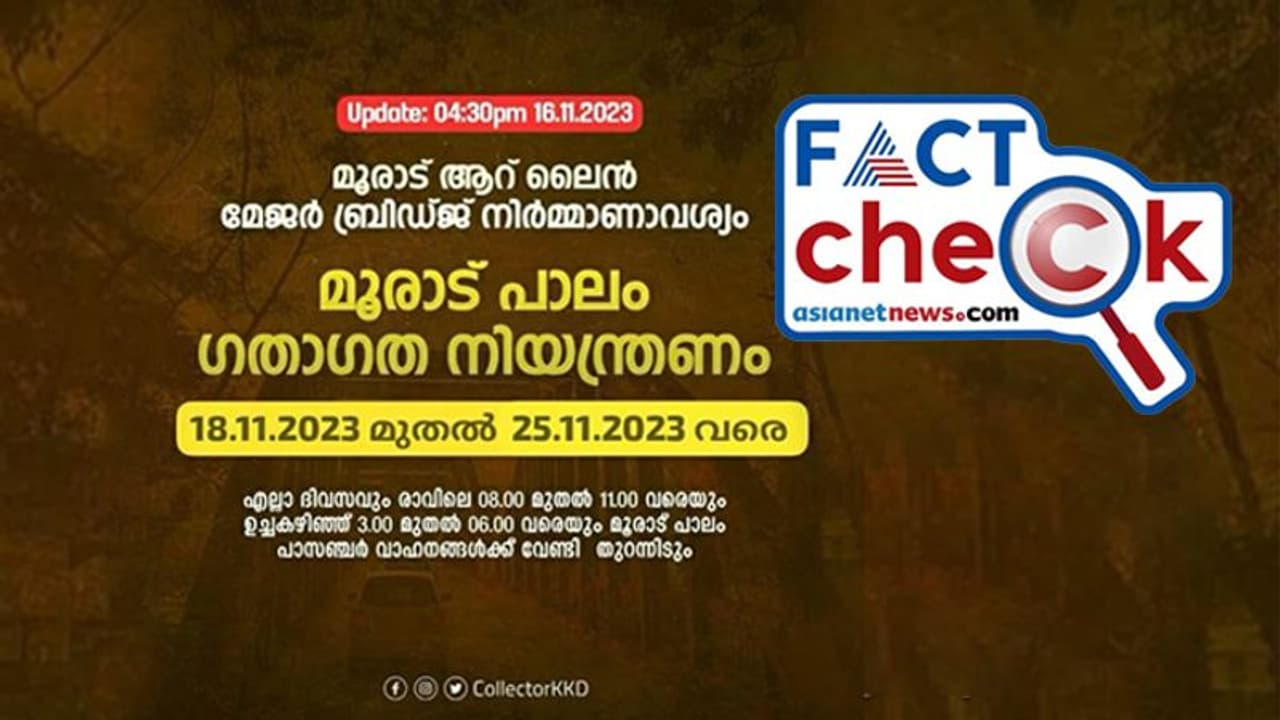 Update: 04:30pm 16.11.2023

മൂരാട് ആറ് ലൈൻ
മേജർ ബ്രിഡ്ജ് നിർമ്മാണാവശ്യം

മൂരാട് പാലം
ഗതാഗത നിയന്ത്രണം

18.11.2023 മുതൽ 25.11.2023 വരെ

എല്ലാ ദിവസവും രാവിലെ 08.00 മുതൽ 11.00 വരെയും ഉച്ചകഴിഞ്ഞ് 3.00 മുതൽ 06.00 വരെയും മൂരാട് പാലം പാസഞ്ചർ വാഹനങ്ങൾക്ക് വേണ്ടി തുറന്നിടും

CollectorKKD

FACT check
asianetnews.com